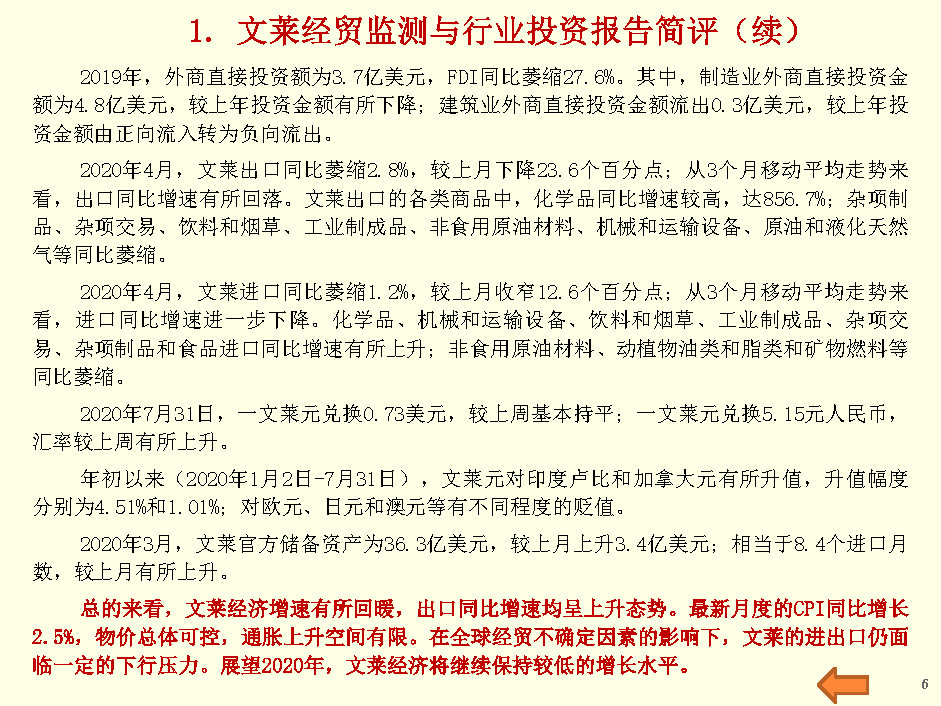 1. 文莱经贸监测与行业投资报告简评（续）

2019年，外商直接投资额为3.7亿美元，FDI同比萎缩27.6%。其中，制造业外商直接投资金额为4.8亿美元，较上年投资金额有所下降；建筑业外商直接投资金额流出0.3亿美元，较上年投资金额由正向流入转为负向流出。

2020年4月，文莱出口同比萎缩2.8%，较上月下降23.6个百分点；从3个月移动平均走势来看，出口同比增速有所回落。文莱出口的各类商品中，化学品同比增速较高，达856.7%；杂项制品、杂项交易、饮料和烟草、工业制成品、非食用原油材料、机械和运输设备、原油和液化天然气等同比萎缩。

2020年4月，文莱进口同比萎缩1.2%，较上月收窄12.6个百分点；从3个月移动平均走势来看，进口同比增速进一步下降。化学品、机械和运输设备、饮料和烟草、工业制成品、杂项交易、杂项制品和食品进口同比增速有所上升；非食用原油材料、动植物油类和脂类和矿物燃料等同比萎缩。

2020年7月31日，一文莱元兑换0.73美元，较上周基本持平；一文莱元兑换5.15元人民币，汇率较上周有所上升。

年初以来（2020年1月2日-7月31日），文莱元对印度卢比和加拿大元有所升值，升值幅度分别为4.51%和1.01%；对欧元、日元和澳元等有不同程度的贬值。

2020年3月，文莱官方储备资产为36.3亿美元，较上月上升3.4亿美元；相当于8.4个进口月数，较上月有所上升。

总的来看，文莱经济增速有所回暖，出口同比增速均呈上升态势。最新月度的CPI同比增长2.5%，物价总体可控，通胀上升空间有限。在全球经贸不确定因素的影响下，文莱的进出口仍面临一定的下行压力。展望2020年，文莱经济将继续保持较低的增长水平。

6